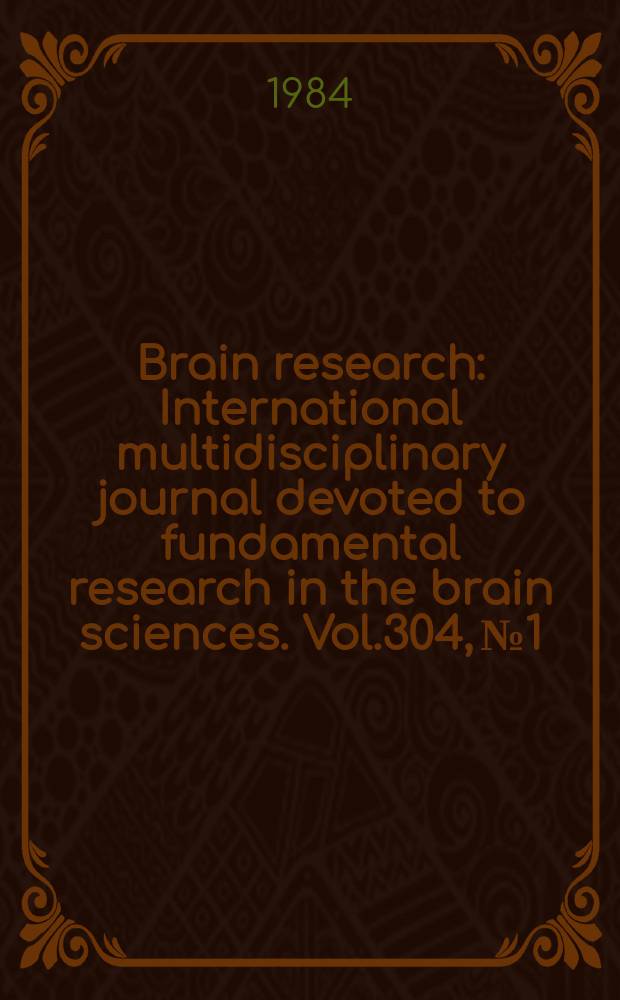 1984

Brain research: International multidisciplinary journal devoted to fundamental research in the brain sciences. Vol.304, №1